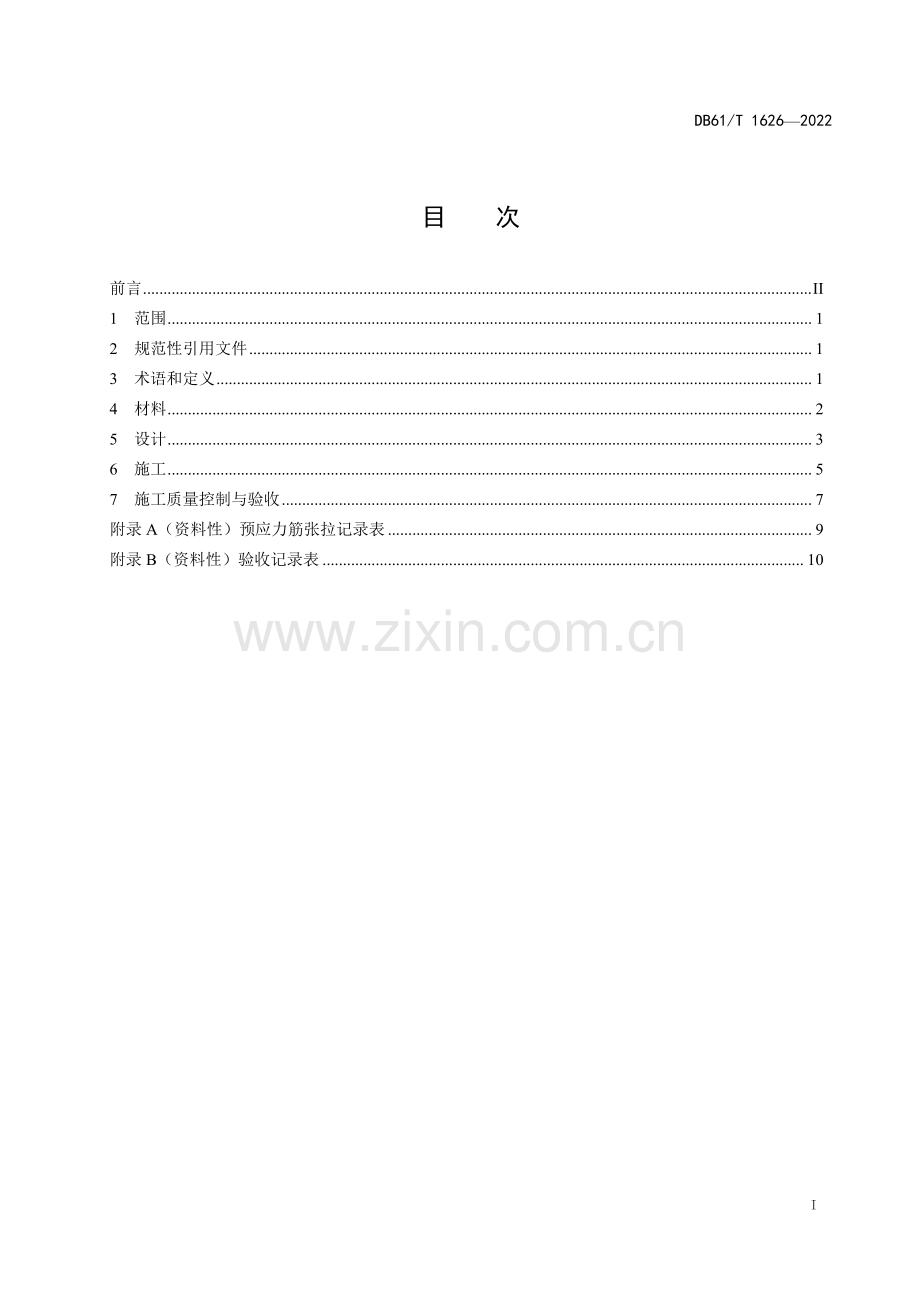 DB61/T 1626—2022

目 次

前言 II
1 范围 1
2 规范性引用文件 1
3 术语和定义 1
4 材料 2
5 设计 3
6 施工 5
7 施工质量控制与验收 7
附录A（资料性）预应力筋张拉记录表 9
附录B（资料性）验收记录表 10

I

www.zixin.com.cn